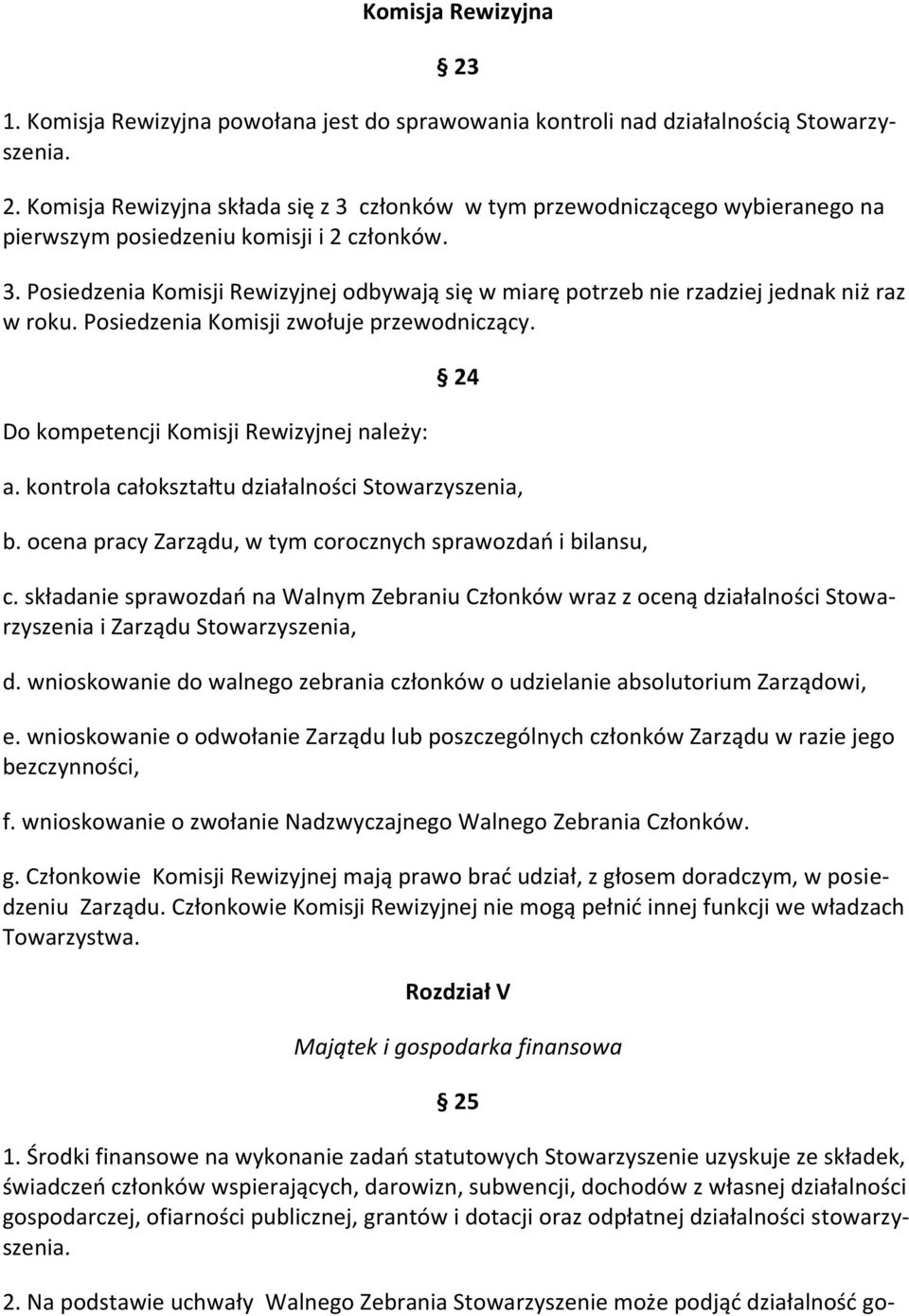 Komisja Rewizyjna

§ 23

1. Komisja Rewizyjna powołana jest do sprawowania kontroli nad działalnością Stowarzyszenia.

2. Komisja Rewizyjna składa się z 3 członków w tym przewodniczącego wybieranego na pierwszym posiedzeniu komisji i 2 członków.

3. Posiedzenia Komisji Rewizyjnej odbywają się w miarę potrzeb nie rzadziej jednak niż raz w roku. Posiedzenia Komisji zwołuje przewodniczący.

§ 24

Do kompetencji Komisji Rewizyjnej należy:

a. kontrola całokształtu działalności Stowarzyszenia,

b. ocena pracy Zarządu, w tym corocznych sprawozdań i bilansu,

c. składanie sprawozdań na Walnym Zebraniu Członków wraz z oceną działalności Stowarzyszenia i Zarządu Stowarzyszenia,

d. wnioskowanie do walnego zebrania członków o udzielanie absolutorium Zarządowi,

e. wnioskowanie o odwołanie Zarządu lub poszczególnych członków Zarządu w razie jego bezczynności,

f. wnioskowanie o zwołanie Nadzwyczajnego Walnego Zebrania Członków.

g. Członkowie Komisji Rewizyjnej mają prawo brać udział, z głosem doradczym, w posiedzeniu Zarządu. Członkowie Komisji Rewizyjnej nie mogą pełnić innej funkcji we władzach Towarzystwa.

Rozdział V

Majątek i gospodarka finansowa

§ 25

1. Środki finansowe na wykonanie zadań statutowych Stowarzyszenie uzyskuje ze składek, świadczeń członków wspierających, darowizn, subwencji, dochodów z własnej działalności gospodarczej, ofiarności publicznej, grantów i dotacji oraz odpłatnej działalności stowarzyszenia.

2. Na podstawie uchwały Walnego Zebrania Stowarzyszenie może podjąć działalność go-